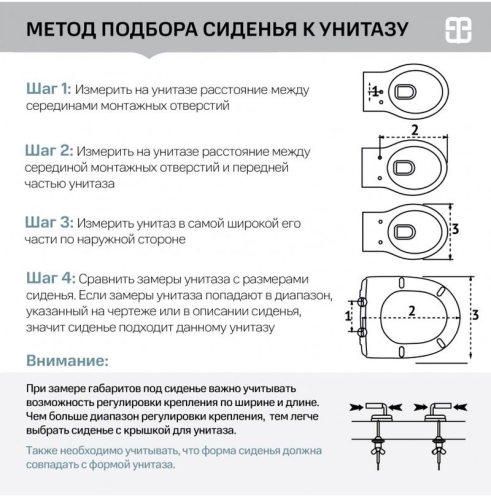 МЕТОД ПОДБОРА СИДЕНЬЯ К УНИТАЗУ

Шаг 1: Измерить на унитазе расстояние между серединами монтажных отверстий

1

Шаг 2: Измерить на унитазе расстояние между серединой монтажных отверстий и передней частью унитаза

2

Шаг 3: Измерить унитаз в самой широкой его части по наружной стороне

3

Шаг 4: Сравнить замеры унитаза с размерами сиденья. Если замеры унитаза попадают в диапазон, указанный на чертеже или в описании сиденья, значит сиденье подходит данному унитазу

1
2
3

Внимание:

При замере габаритов под сиденье важно учитывать возможность регулировки крепления по ширине и длине. Чем больше диапазон регулировки крепления, тем легче выбрать сиденье с крышкой для унитаза.

Также необходимо учитывать, что форма сиденья должна совпадать с формой унитаза.